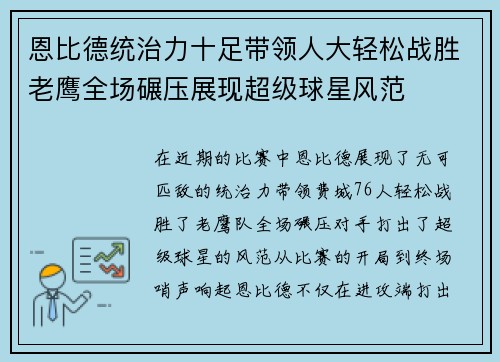 恩比德统治力十足带领人大轻松战胜老鹰全场碾压展现超级球星风范

在近期的比赛中恩比德展现了无可匹敌的统治力带领费城76人轻松战胜了老鹰队全场碾压对手打出了超级球星的风范从比赛的开局到终场哨声响起恩比德不仅在进攻端打出